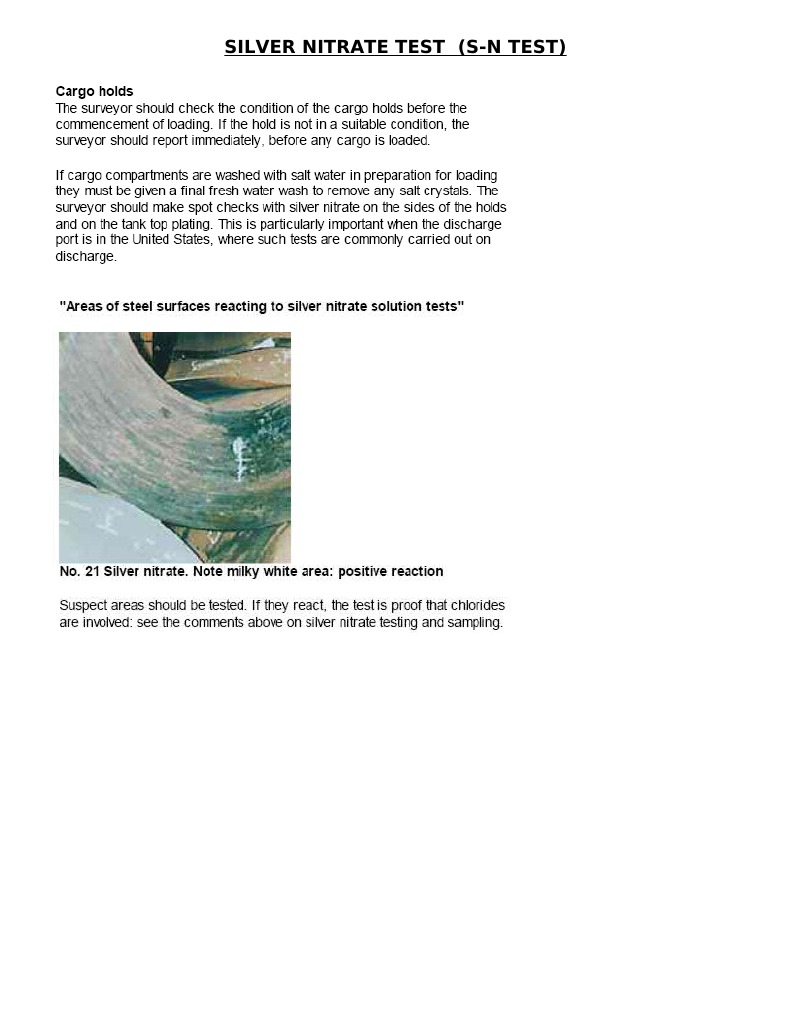 SILVER NITRATE TEST (S-N TEST)

Cargo holds
The surveyor should check the condition of the cargo holds before the commencement of loading. If the hold is not in a suitable condition, the surveyor should report immediately, before any cargo is loaded.

If cargo compartments are washed with salt water in preparation for loading they must be given a final fresh water wash to remove any salt crystals. The surveyor should make spot checks with silver nitrate on the sides of the holds and on the tank top plating. This is particularly important when the discharge port is in the United States, where such tests are commonly carried out on discharge.

"Areas of steel surfaces reacting to silver nitrate solution tests"

No. 21 Silver nitrate. Note milky white area: positive reaction

Suspect areas should be tested. If they react, the test is proof that chlorides are involved: see the comments above on silver nitrate testing and sampling.